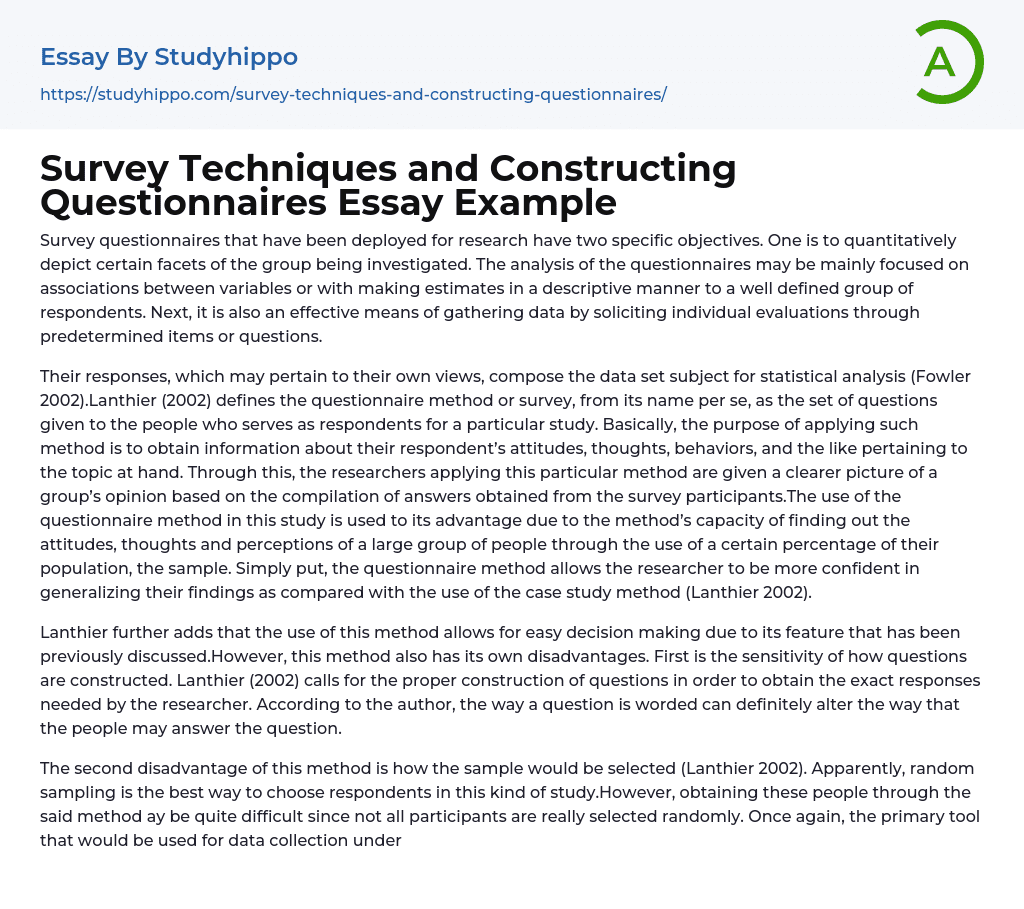 Essay By Studyhippo
https://studyhippo.com/survey-techniques-and-constructing-questionnaires/

A

Survey Techniques and Constructing Questionnaires Essay Example

Survey questionnaires that have been deployed for research have two specific objectives. One is to quantitatively depict certain facets of the group being investigated. The analysis of the questionnaires may be mainly focused on associations between variables or with making estimates in a descriptive manner to a well defined group of respondents. Next, it is also an effective means of gathering data by soliciting individual evaluations through predetermined items or questions.

Their responses, which may pertain to their own views, compose the data set subject for statistical analysis (Fowler 2002).Lanthier (2002) defines the questionnaire method or survey, from its name per se, as the set of questions given to the people who serves as respondents for a particular study. Basically, the purpose of applying such method is to obtain information about their respondent's attitudes, thoughts, behaviors, and the like pertaining to the topic at hand. Through this, the researchers applying this particular method are given a clearer picture of a group's opinion based on the compilation of answers obtained from the survey participants.The use of the questionnaire method in this study is used to its advantage due to the method's capacity of finding out the attitudes, thoughts and perceptions of a large group of people through the use of a certain percentage of their population, the sample. Simply put, the questionnaire method allows the researcher to be more confident in generalizing their findings as compared with the use of the case study method (Lanthier 2002).

Lanthier further adds that the use of this method allows for easy decision making due to its feature that has been previously discussed.However, this method also has its own disadvantages. First is the sensitivity of how questions are constructed. Lanthier (2002) calls for the proper construction of questions in order to obtain the exact responses needed by the researcher. According to the author, the way a question is worded can definitely alter the way that the people may answer the question.

The second disadvantage of this method is how the sample would be selected (Lanthier 2002). Apparently, random sampling is the best way to choose respondents in this kind of study.However, obtaining these people through the said method ay be quite difficult since not all participants are really selected randomly. Once again, the primary tool that would be used for data collection under